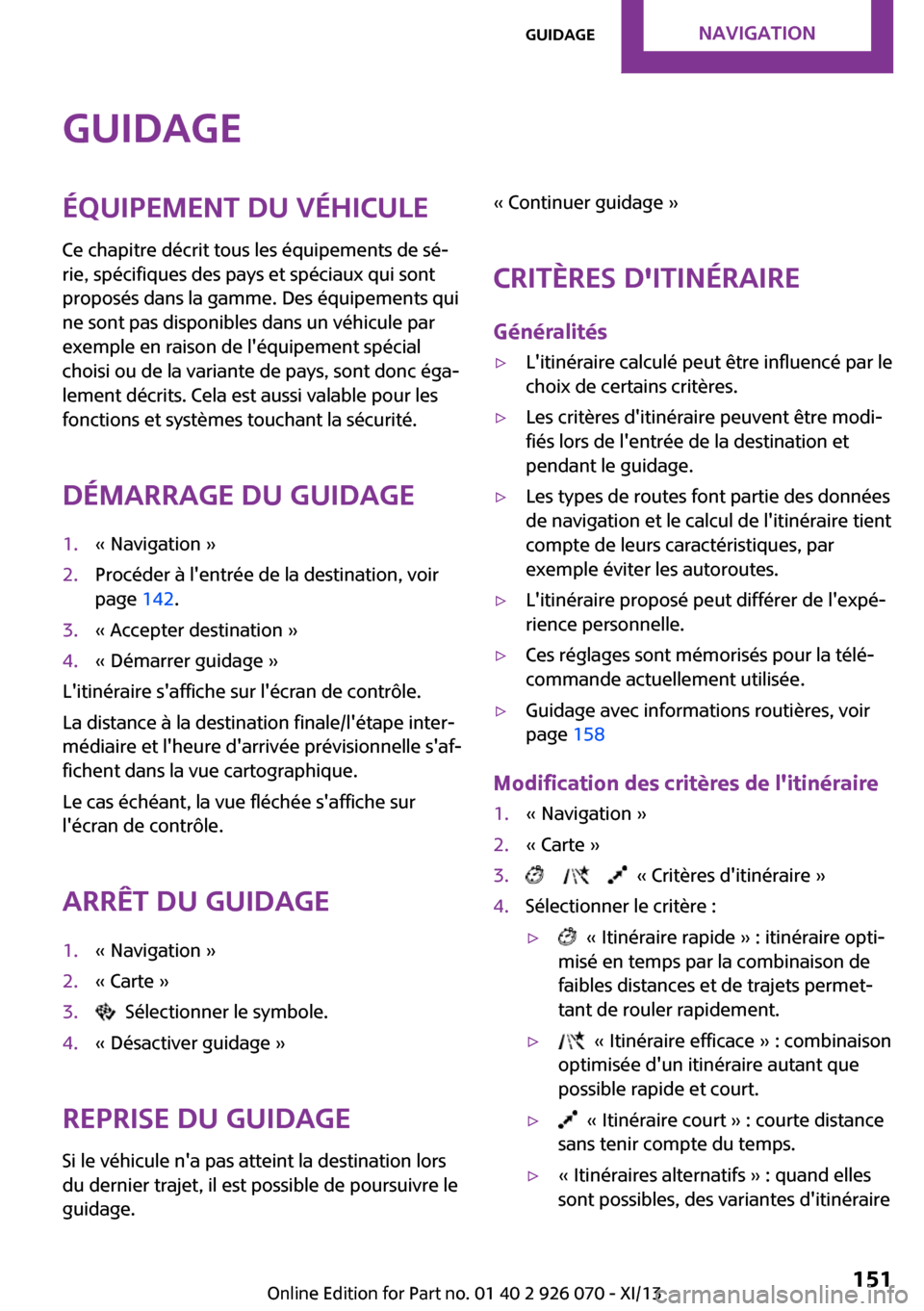 GUIDAGE NAVIGATION

GUIDAGE

ÉQUIPEMENT DU VÉHICULE

Ce chapitre décrit tous les équipements de série, spécifiques des pays et spéciaux qui sont proposés dans la gamme. Des équipements qui ne sont pas disponibles dans un véhicule par exemple en raison de l'équipement spécial choisi ou de la variante de pays, sont donc également décrits. Cela est aussi valable pour les fonctions et systèmes touchant la sécurité.

DÉMARRAGE DU GUIDAGE

1. « Navigation »
2. Procéder à l'entrée de la destination, voir page 142.
3. « Accepter destination »
4. « Démarrer guidage »

L'itinéraire s'affiche sur l'écran de contrôle.

La distance à la destination finale/l'étape intermédiaire et l'heure d'arrivée prévisionnelle s'affichent dans la vue cartographique.

Le cas échéant, la vue fléchée s'affiche sur l'écran de contrôle.

ARRÊT DU GUIDAGE

1. « Navigation »
2. « Carte »
3. Sélectionner le symbole.
4. « Désactiver guidage »

REPRISE DU GUIDAGE

Si le véhicule n'a pas atteint la destination lors du dernier trajet, il est possible de poursuivre le guidage.

« Continuer guidage »

CRITÈRES D'ITINÉRAIRE

Généralités

▷ L'itinéraire calculé peut être influencé par le choix de certains critères.
▷ Les critères d'itinéraire peuvent être modifiés lors de l'entrée de la destination et pendant le guidage.
▷ Les types de routes font partie des données de navigation et le calcul de l'itinéraire tient compte de leurs caractéristiques, par exemple éviter les autoroutes.
▷ L'itinéraire proposé peut différer de l'expérience personnelle.
▷ Ces réglages sont mémorisés pour la télécommande actuellement utilisée.
▷ Guidage avec informations routières, voir page 158

Modification des critères de l'itinéraire

1. « Navigation »
2. « Carte »
3. « Critères d'itinéraire »
4. Sélectionner le critère :
▷ « Itinéraire rapide » : itinéraire optimisé en temps par la combinaison de faibles distances et de trajets permettant de rouler rapidement.
▷ « Itinéraire efficace » : combinaison optimisée d'un itinéraire autant que possible rapide et court.
▷ « Itinéraire court » : courte distance sans tenir compte du temps.
▷ « Itinéraires alternatifs » : quand elles sont possibles, des variantes d'itinéraire

Online Edition for Part no. 01 40 2 926 070 - XI/13

151

carmanualsonline.info